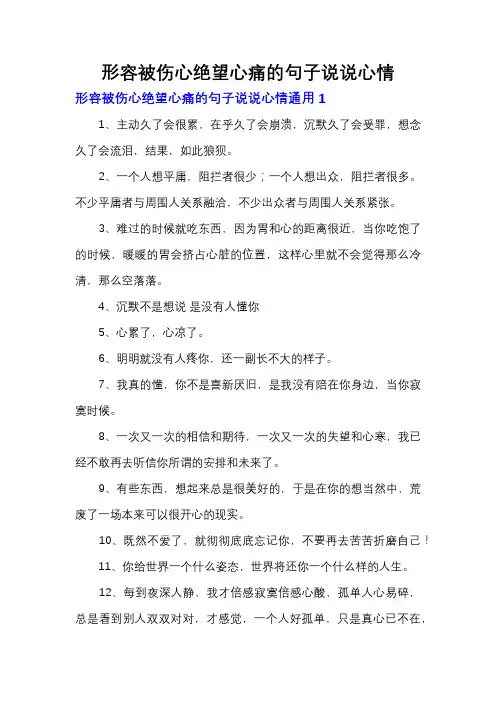 形容被伤心绝望心痛的句子说说心情

形容被伤心绝望心痛的句子说说心情通用 1

1、主动久了会很累，在乎久了会崩溃，沉默久了会受罪，想念久了会流泪，结果，如此狼狈。

2、一个人想平庸，阻拦者很少；一个人想出众，阻拦者很多。不少平庸者与周围人关系融洽，不少出众者与周围人关系紧张。

3、难过的时候就吃东西，因为胃和心的距离很近，当你吃饱了的时候，暖暖的胃会挤占心脏的位置，这样心里就不会觉得那么冷清，那么空落落。

4、沉默不是想说 是没有人懂你

5、心累了，心凉了。

6、明明就没有人疼你，还一副长不大的样子。

7、我真的懂，你不是喜新厌旧，是我没有陪在你身边，当你寂寞时候。

8、一次又一次的相信和期待，一次又一次的失望和心寒，我已经不敢再去听信你所谓的安排和未来了。

9、有些东西，想起来总是很美好的，于是在你的想当然中，荒废了一场本来可以很开心的现实。

10、既然不爱了，就彻彻底底忘记你，不要再去苦苦折磨自己！

11、你给世界一个什么姿态，世界将还你一个什么样的人生。

12、每到夜深人静，我才倍感寂寞倍感心酸，孤单人心易碎，总是看到别人双双对对，才感觉，一个人好孤单，只是真心已不在，